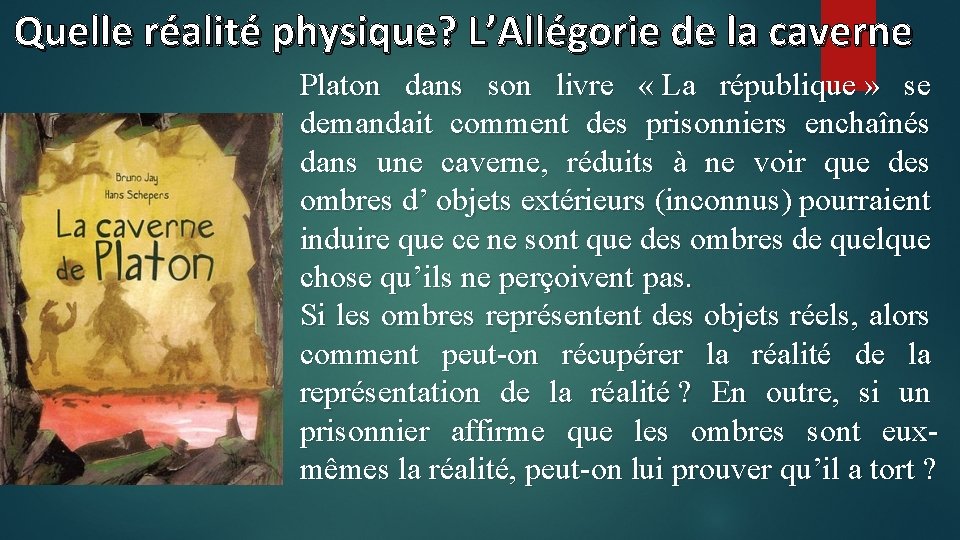 Quelle réalité physique? L'Allégorie de la caverne

Bruno Jay
Hans Schepers
La caverne de Platon

Platon dans son livre « La république » se demandait comment des prisonniers enchaînés dans une caverne, réduits à ne voir que des ombres d' objets extérieurs (inconnus) pourraient induire que ce ne sont que des ombres de quelque chose qu'ils ne perçoivent pas.

Si les ombres représentent des objets réels, alors comment peut-on récupérer la réalité de la représentation de la réalité ? En outre, si un prisonnier affirme que les ombres sont eux-mêmes la réalité, peut-on lui prouver qu'il a tort ?